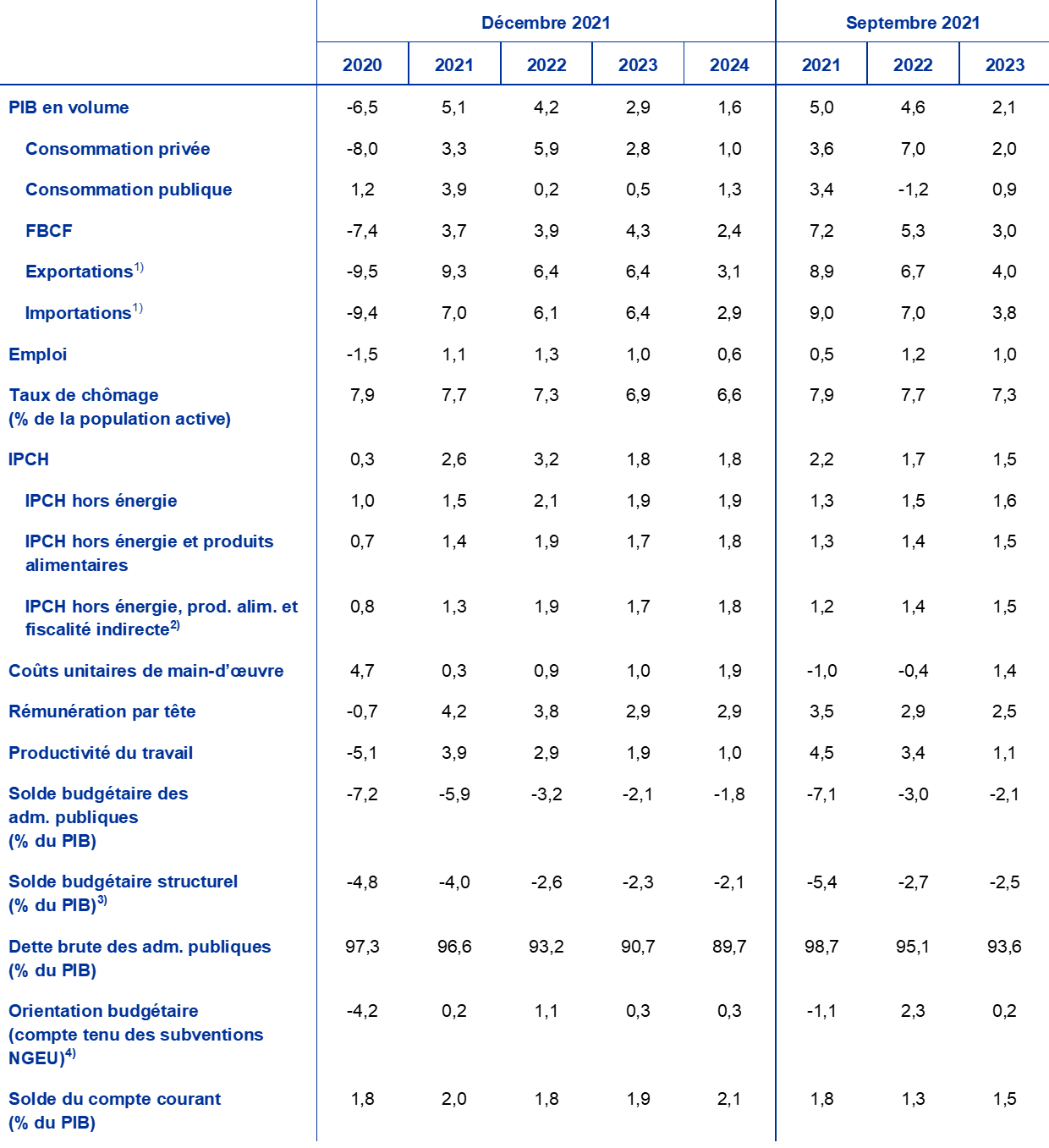 |  | Décembre 2021 |  |  |  |  | Septembre 2021 |  |  |
|---|---|---|---|---|---|---|---|---|
|  | 2020 | 2021 | 2022 | 2023 | 2024 | 2021 | 2022 | 2023 |
| PIB en volume | -6,5 | 5,1 | 4,2 | 2,9 | 1,6 | 5,0 | 4,6 | 2,1 |
| Consommation privée | -8,0 | 3,3 | 5,9 | 2,8 | 1,0 | 3,6 | 7,0 | 2,0 |
| Consommation publique | 1,2 | 3,9 | 0,2 | 0,5 | 1,3 | 3,4 | -1,2 | 0,9 |
| FBCF | -7,4 | 3,7 | 3,9 | 4,3 | 2,4 | 7,2 | 5,3 | 3,0 |
| Exportations$^{1)}$ | -9,5 | 9,3 | 6,4 | 6,4 | 3,1 | 8,9 | 6,7 | 4,0 |
| Importations$^{1)}$ | -9,4 | 7,0 | 6,1 | 6,4 | 2,9 | 9,0 | 7,0 | 3,8 |
| Emploi | -1,5 | 1,1 | 1,3 | 1,0 | 0,6 | 0,5 | 1,2 | 1,0 |
| Taux de chômage (% de la population active) | 7,9 | 7,7 | 7,3 | 6,9 | 6,6 | 7,9 | 7,7 | 7,3 |
| IPCH | 0,3 | 2,6 | 3,2 | 1,8 | 1,8 | 2,2 | 1,7 | 1,5 |
| IPCH hors énergie | 1,0 | 1,5 | 2,1 | 1,9 | 1,9 | 1,3 | 1,5 | 1,6 |
| IPCH hors énergie et produits alimentaires | 0,7 | 1,4 | 1,9 | 1,7 | 1,8 | 1,3 | 1,4 | 1,5 |
| IPCH hors énergie, prod. alim. et fiscalité indirecte$^{2)}$ | 0,8 | 1,3 | 1,9 | 1,7 | 1,8 | 1,2 | 1,4 | 1,5 |
| Coûts unitaires de main-d'œuvre | 4,7 | 0,3 | 0,9 | 1,0 | 1,9 | -1,0 | -0,4 | 1,4 |
| Rémunération par tête | -0,7 | 4,2 | 3,8 | 2,9 | 2,9 | 3,5 | 2,9 | 2,5 |
| Productivité du travail | -5,1 | 3,9 | 2,9 | 1,9 | 1,0 | 4,5 | 3,4 | 1,1 |
| Solde budgétaire des adm. publiques (% du PIB) | -7,2 | -5,9 | -3,2 | -2,1 | -1,8 | -7,1 | -3,0 | -2,1 |
| Solde budgétaire structurel (% du PIB)$^{3)}$ | -4,8 | -4,0 | -2,6 | -2,3 | -2,1 | -5,4 | -2,7 | -2,5 |
| Dette brute des adm. publiques (% du PIB) | 97,3 | 96,6 | 93,2 | 90,7 | 89,7 | 98,7 | 95,1 | 93,6 |
| Orientation budgétaire (compte tenu des subventions NGEU)$^{4)}$ | -4,2 | 0,2 | 1,1 | 0,3 | 0,3 | -1,1 | 2,3 | 0,2 |
| Solde du compte courant (% du PIB) | 1,8 | 2,0 | 1,8 | 1,9 | 2,1 | 1,8 | 1,3 | 1,5 |